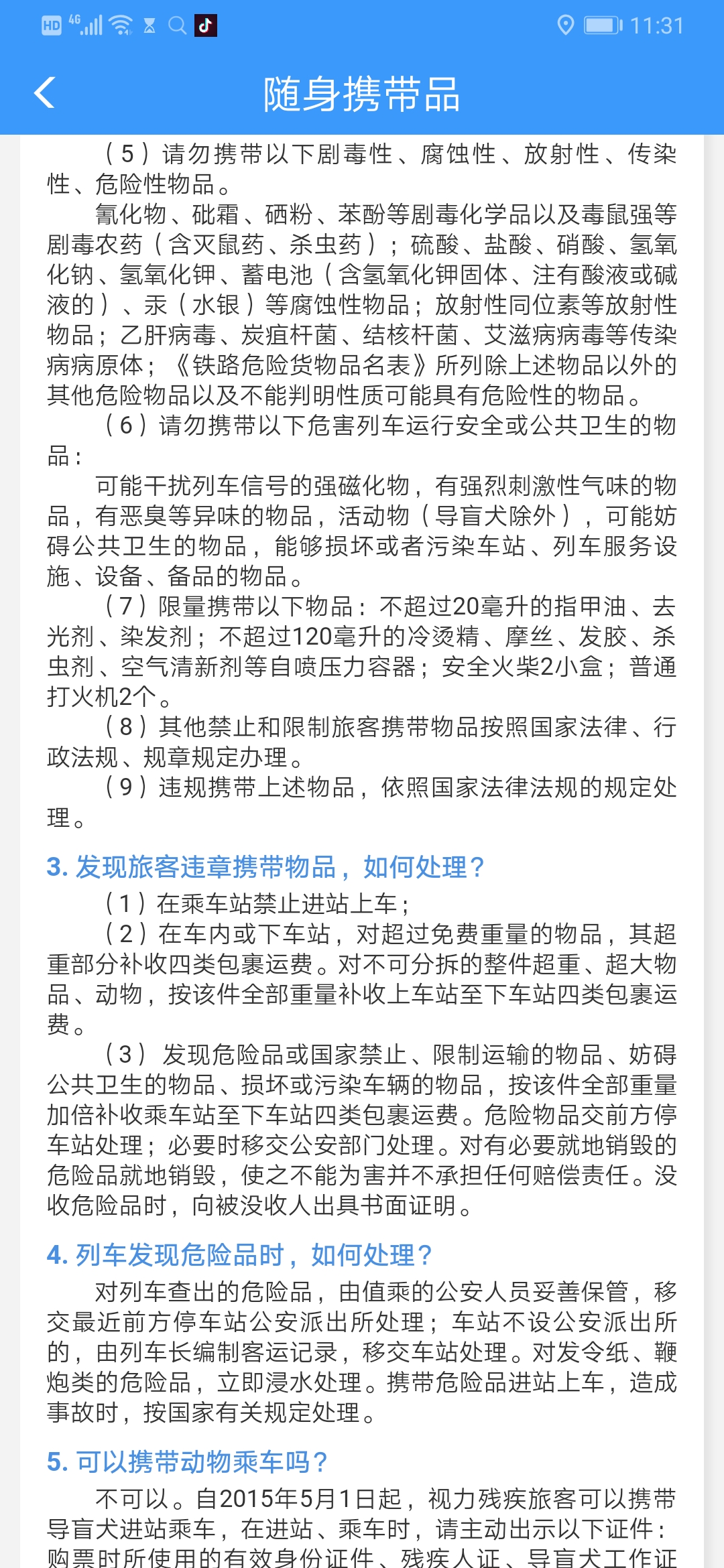 HD 4G 11:31

随身携带品

（5）请勿携带以下剧毒性、腐蚀性、放射性、传染性、危险性物品。

氰化物、砒霜、硒粉、苯酚等剧毒化学品以及毒鼠强等剧毒农药（含灭鼠药、杀虫药）；硫酸、盐酸、硝酸、氢氧化钠、氢氧化钾、蓄电池（含氢氧化钾固体、注有酸液或碱液的）、汞（水银）等腐蚀性物品；放射性同位素等放射性物品；乙肝病毒、炭疽杆菌、结核杆菌、艾滋病病毒等传染病病原体；《铁路危险货物品名表》所列除上述物品以外的其他危险物品以及不能判明性质可能具有危险性的物品。

（6）请勿携带以下危害列车运行安全或公共卫生的物品：

可能干扰列车信号的强磁化物，有强烈刺激性气味的物品，有恶臭等异味的物品，活动物（导盲犬除外），可能妨碍公共卫生的物品，能够损坏或者污染车站、列车服务设施、设备、备品的物品。

（7）限量携带以下物品：不超过20毫升的指甲油、去光剂、染发剂；不超过120毫升的冷烫精、摩丝、发胶、杀虫剂、空气清新剂等自喷压力容器；安全火柴2小盒；普通打火机2个。

（8）其他禁止和限制旅客携带物品按照国家法律、行政法规、规章规定办理。

（9）违规携带上述物品，依照国家法律法规的规定处理。

3. 发现旅客违章携带物品，如何处理？

（1）在乘车站禁止进站上车；

（2）在车内或下车站，对超过免费重量的物品，其超重部分补收四类包裹运费。对不可分拆的整件超重、超大物品、动物，按该件全部重量补收上车站至下车站四类包裹运费。

（3）发现危险品或国家禁止、限制运输的物品、妨碍公共卫生的物品、损坏或污染车辆的物品，按该件全部重量加倍补收乘车站至下车站四类包裹运费。危险物品交前方停车站处理；必要时移交公安部门处理。对有必要就地销毁的危险品就地销毁，使之不能为害并不承担任何赔偿责任。没收危险品时，向被没收人出具书面证明。

4. 列车发现危险品时，如何处理？

对列车查出的危险品，由值乘的公安人员妥善保管，移交最近前方停车站公安派出所处理；车站不设公安派出所的，由列车长编制客运记录，移交车站处理。对发令纸、鞭炮类的危险品，立即浸水处理。携带危险品进站上车，造成事故时，按国家有关规定处理。

5. 可以携带动物乘车吗？

不可以。自2015年5月1日起，视力残疾旅客可以携带导盲犬进站乘车，在进站、乘车时，请主动出示以下证件：购票时所使用的有效身份证件、残疾人证、导盲犬工作证